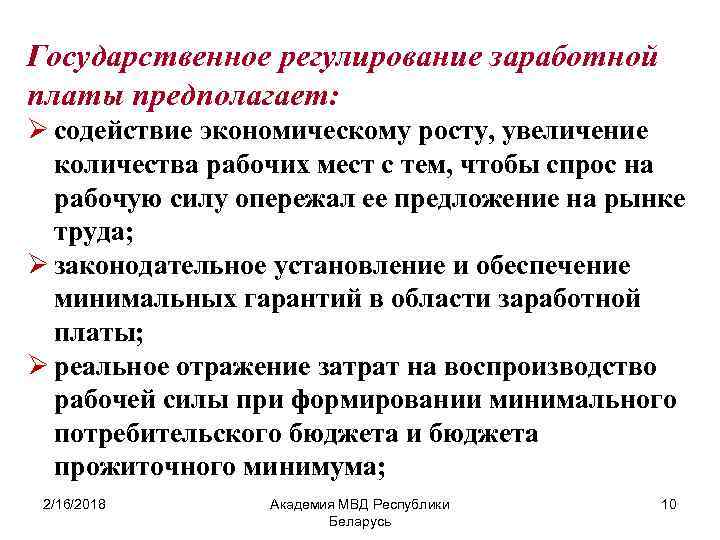 Государственное регулирование заработной платы предполагает:

➢ содействие экономическому росту, увеличение количества рабочих мест с тем, чтобы спрос на рабочую силу опережал ее предложение на рынке труда;

➢ законодательное установление и обеспечение минимальных гарантий в области заработной платы;

➢ реальное отражение затрат на воспроизводство рабочей силы при формировании минимального потребительского бюджета и бюджета прожиточного минимума;

2/16/2018

Академия МВД Республики Беларусь

10